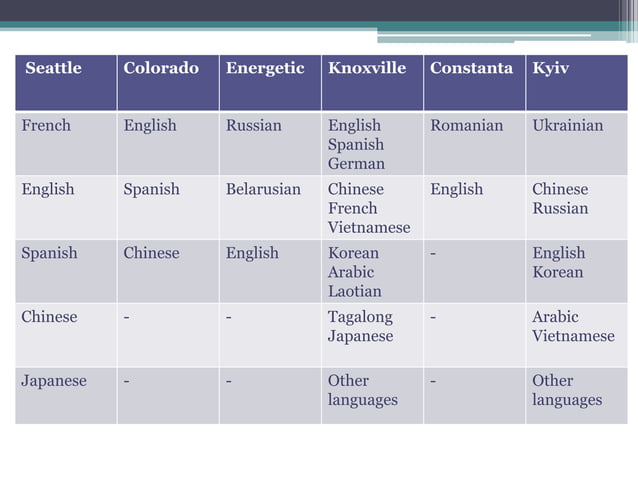 | Seattle | Colorado | Energetic | Knoxville | Constanta | Kyiv |
|---|---|---|---|---|---|
| French | English | Russian | English Spanish German | Romanian | Ukrainian |
| English | Spanish | Belarusian | Chinese French Vietnamese | English | Chinese Russian |
| Spanish | Chinese | English | Korean Arabic Laotian | - | English Korean |
| Chinese | - | - | Tagalong Japanese | - | Arabic Vietnamese |
| Japanese | - | - | Other languages | - | Other languages |